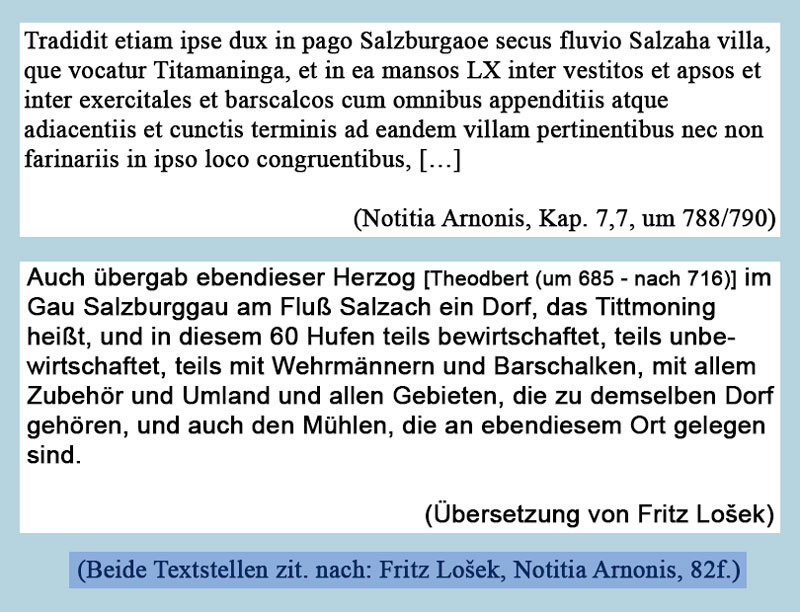 Tradidit etiam ipse dux in pago Salzburgaoe secus fluvio Salzaha villa, que vocatur Titamaninga, et in ea mansos LX inter vestitos et apsos et inter exercitales et barscalcos cum omnibus appenditiis atque adiacentiis et cunctis terminis ad eandem villam pertinentibus nec non farinariis in ipso loco congruentibus, […]

(Notitia Arnonis, Kap. 7,7, um 788/790)

Auch übergab ebendieser Herzog [Theodbert (um 685 - nach 716)] im Gau Salzburggau am Fluß Salzach ein Dorf, das Tittmoning heißt, und in diesem 60 Hufen teils bewirtschaftet, teils unbewirtschaftet, teils mit Wehrmännern und Barschalken, mit allem Zubehör und Umland und allen Gebieten, die zu demselben Dorf gehören, und auch den Mühlen, die an ebendiesem Ort gelegen sind.

(Übersetzung von Fritz Lošek)

(Beide Textstellen zit. nach: Fritz Lošek, Notitia Arnonis, 82f.)